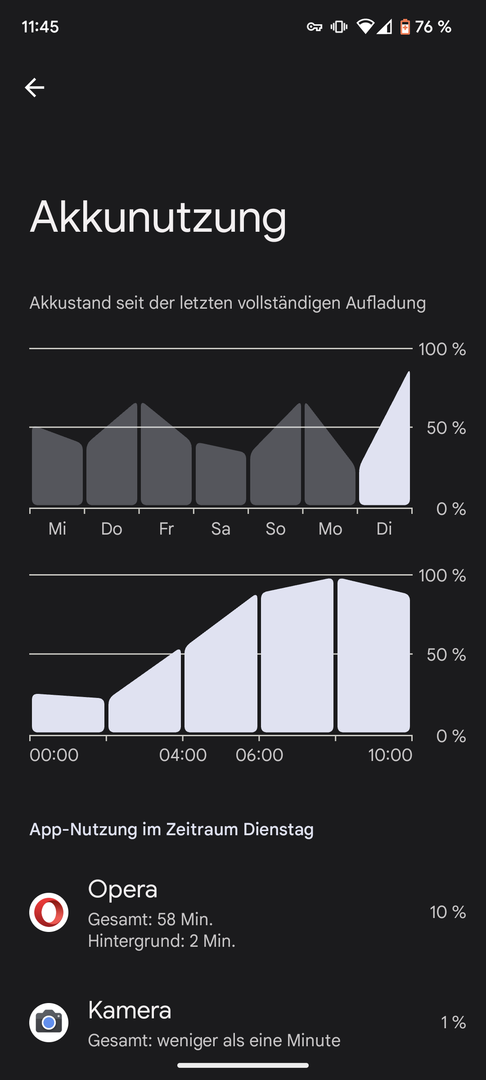 11:45 76 %

Akkunutzung

Akkustand seit der letzten vollständigen Aufladung

100 %
50 %
0 %
Mi Do Fr Sa So Mo Di

100 %
50 %
0 %
00:00 04:00 06:00 10:00

App-Nutzung im Zeitraum Dienstag

Opera
Gesamt: 58 Min.
Hintergrund: 2 Min.
10 %

Kamera
Gesamt: weniger als eine Minute
1 %